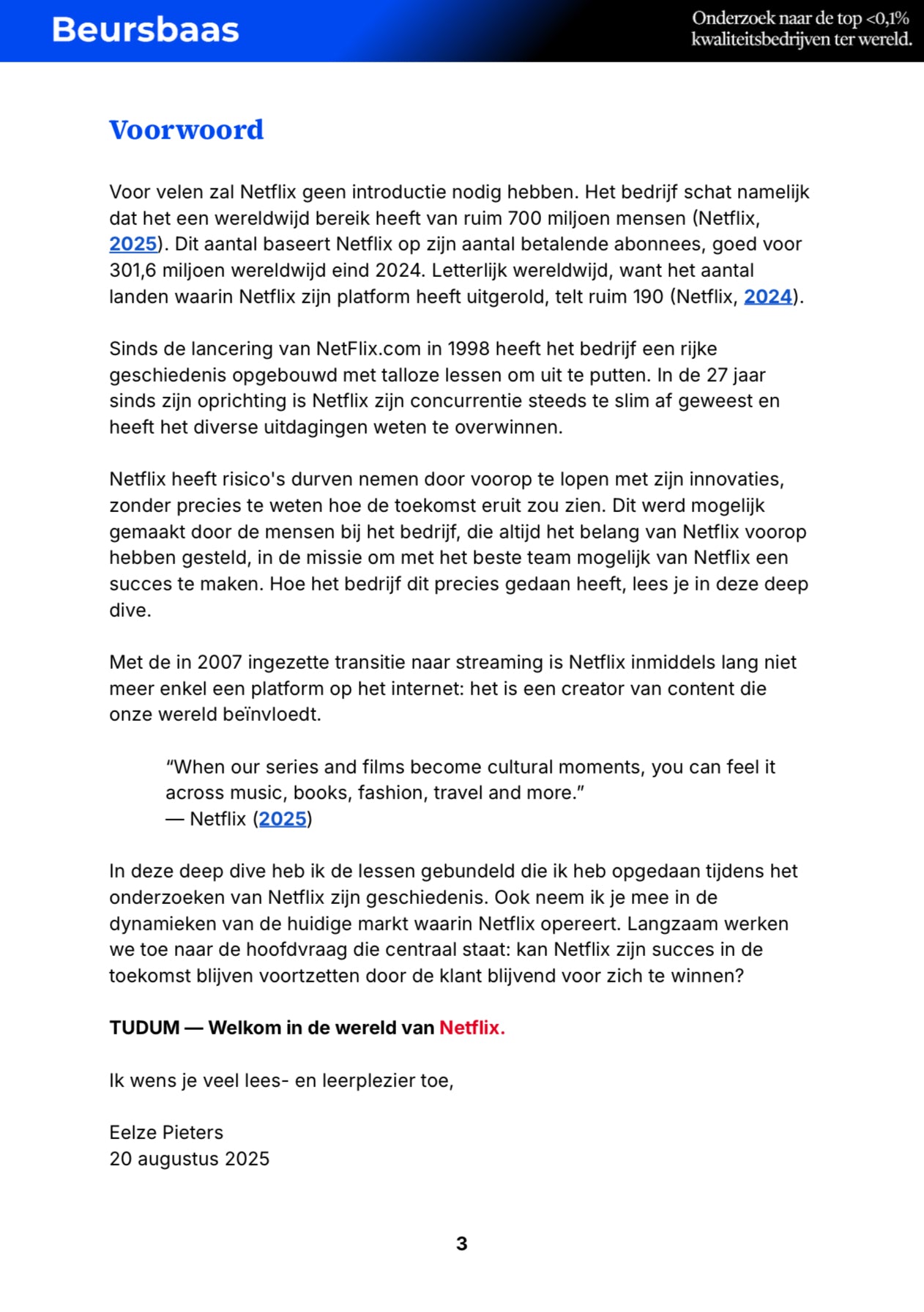 Beursbaas

Onderzoek naar de top <0,1% kwaliteitsbedrijven ter wereld.

Voorwoord

Voor velen zal Netflix geen introductie nodig hebben. Het bedrijf schat namelijk dat het een wereldwijd bereik heeft van ruim 700 miljoen mensen (Netflix, 2025). Dit aantal baseert Netflix op zijn aantal betalende abonnees, goed voor 301,6 miljoen wereldwijd eind 2024. Letterlijk wereldwijd, want het aantal landen waarin Netflix zijn platform heeft uitgerold, telt ruim 190 (Netflix, 2024).

Sinds de lancering van NetFlix.com in 1998 heeft het bedrijf een rijke geschiedenis opgebouwd met talloze lessen om uit te putten. In de 27 jaar sinds zijn oprichting is Netflix zijn concurrentie steeds te slim af geweest en heeft het diverse uitdagingen weten te overwinnen.

Netflix heeft risico's durven nemen door voorop te lopen met zijn innovaties, zonder precies te weten hoe de toekomst eruit zou zien. Dit werd mogelijk gemaakt door de mensen bij het bedrijf, die altijd het belang van Netflix voorop hebben gesteld, in de missie om met het beste team mogelijk van Netflix een succes te maken. Hoe het bedrijf dit precies gedaan heeft, lees je in deze deep dive.

Met de in 2007 ingezette transitie naar streaming is Netflix inmiddels lang niet meer enkel een platform op het internet: het is een creator van content die onze wereld beïnvloedt.

“When our series and films become cultural moments, you can feel it across music, books, fashion, travel and more.”
— Netflix (2025)

In deze deep dive heb ik de lessen gebundeld die ik heb opgedaan tijdens het onderzoeken van Netflix zijn geschiedenis. Ook neem ik je mee in de dynamieken van de huidige markt waarin Netflix opereert. Langzaam werken we toe naar de hoofdvraag die centraal staat: kan Netflix zijn succes in de toekomst blijven voortzetten door de klant blijvend voor zich te winnen?

TUDUM — Welkom in de wereld van Netflix.

Ik wens je veel lees- en leerplezier toe,

Eelze Pieters
20 augustus 2025

3